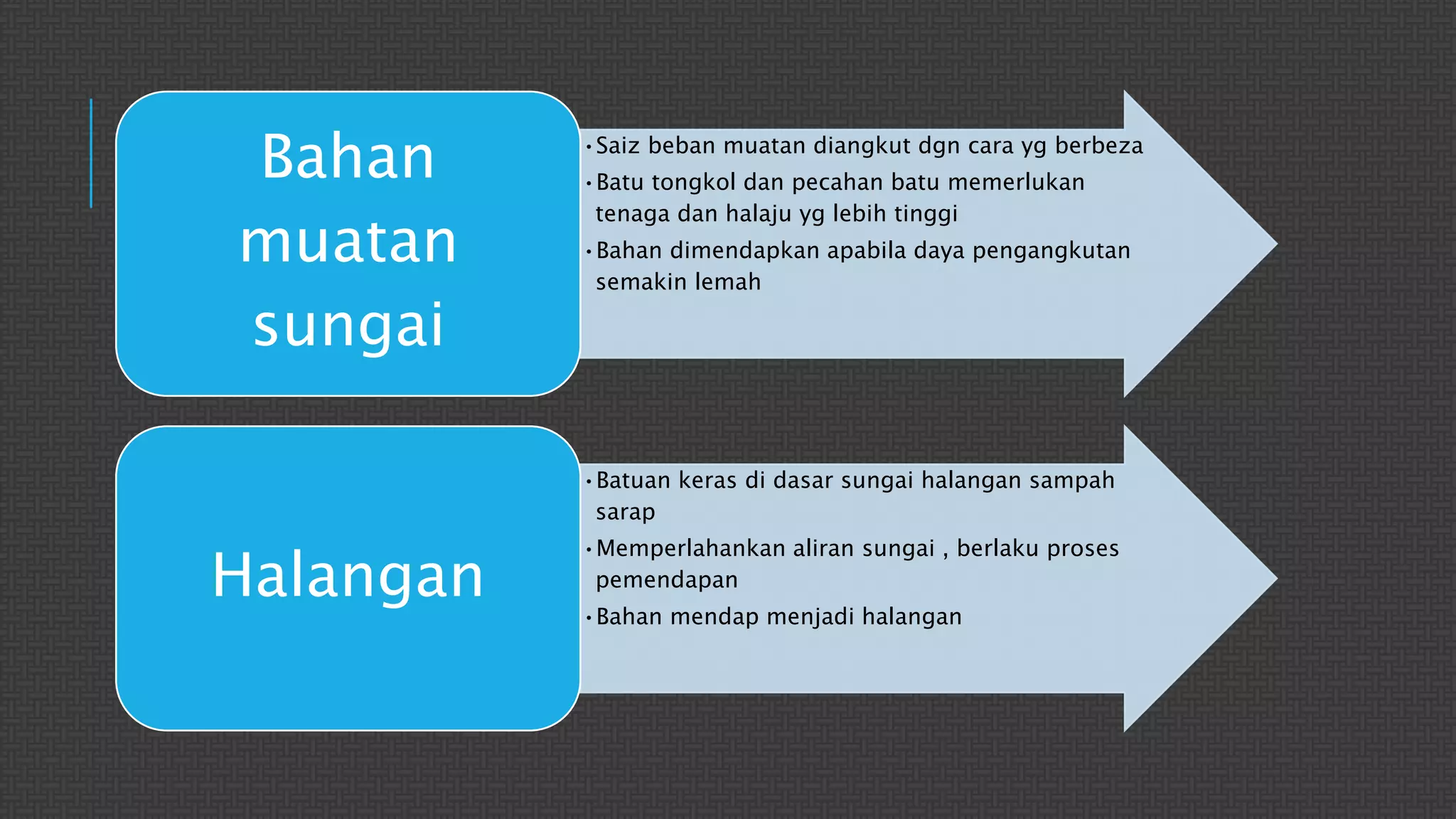 Bahan muatan sungai

• Saiz beban muatan diangkut dgn cara yg berbeza
• Batu tongkol dan pecahan batu memerlukan tenaga dan halaju yg lebih tinggi
• Bahan dimendapkan apabila daya pengangkutan semakin lemah

Halangan

• Batuan keras di dasar sungai halangan sampah sarap
• Memperlahankan aliran sungai , berlaku proses pemendapan
• Bahan mendap menjadi halangan